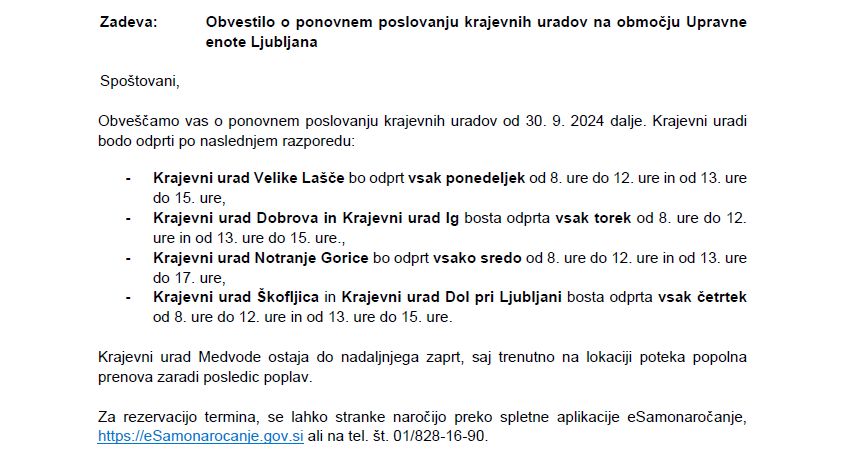 Zadeva: Obvestilo o ponovnem poslovanju krajevnih uradov na območju Upravne enote Ljubljana

Spoštovani,

Obveščamo vas o ponovnem poslovanju krajevnih uradov od 30. 9. 2024 dalje. Krajevni uradi bodo odprti po naslednjem razporedu:

- Krajevni urad Velike Lašče bo odprt vsak ponedeljek od 8. ure do 12. ure in od 13. ure do 15. ure,
- Krajevni urad Dobrova in Krajevni urad Ig bosta odprta vsak torek od 8. ure do 12. ure in od 13. ure do 15. ure.,
- Krajevni urad Notranje Gorice bo odprt vsako sredo od 8. ure do 12. ure in od 13. ure do 17. ure,
- Krajevni urad Škofljica in Krajevni urad Dol pri Ljubljani bosta odprta vsak četrtek od 8. ure do 12. ure in od 13. ure do 15. ure.

Krajevni urad Medvode ostaja do nadaljnjega zaprt, saj trenutno na lokaciji poteka popolna prenova zaradi posledic poplav.

Za rezervacijo termina, se lahko stranke naročijo preko spletne aplikacije eSamonaročanje, https://eSamonarocanje.gov.si ali na tel. št. 01/828-16-90.